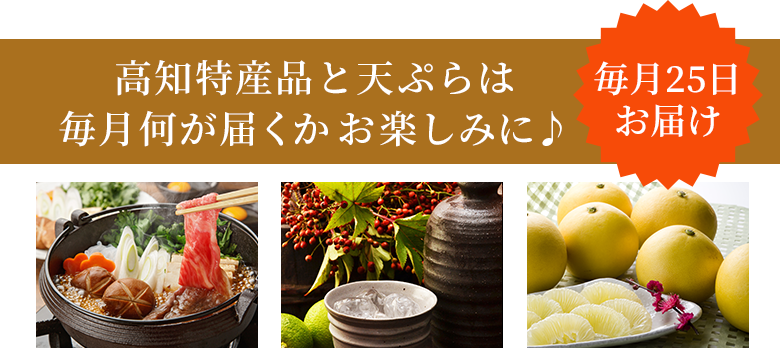 高知特産品と天ぷらは
毎月何が届くかお楽しみに♪

毎月25日
お届け